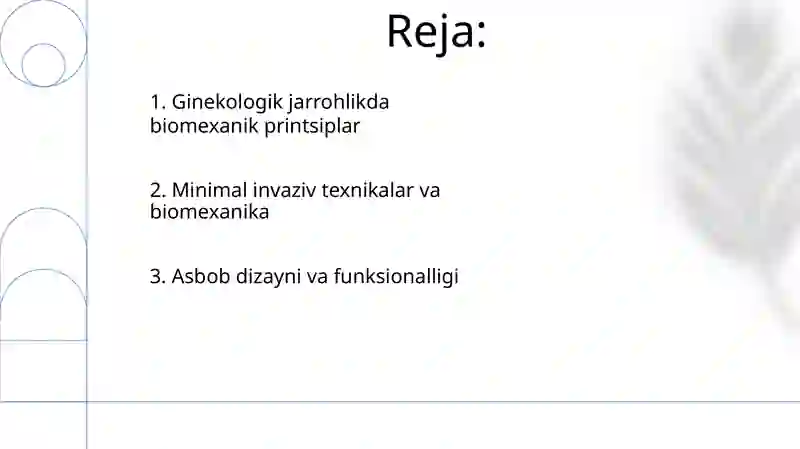 Reja:

1. Ginekologik jarrohlikda biomexanik printsiplar

2. Minimal invaziv texnikalar va biomexanika

3. Asbob dizayni va funksionalligi